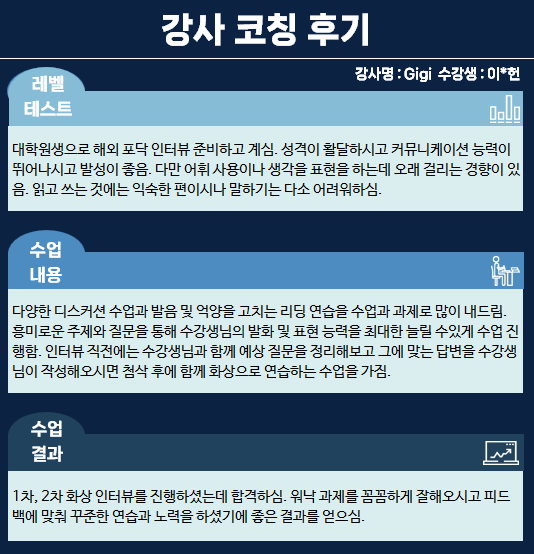 강사 코칭 후기

강사명 : Gigi 수강생 : 이*헌

레벨 테스트

대학원생으로 해외 포닥 인터뷰 준비하고 계심. 성격이 활달하시고 커뮤니케이션 능력이 뛰어나시고 발성이 좋음. 다만 어휘 사용이나 생각을 표현을 하는데 오래 걸리는 경향이 있음. 읽고 쓰는 것에는 익숙한 편이시나 말하기는 다소 어려워하심.

수업 내용

다양한 디스커션 수업과 발음 및 억양을 고치는 리딩 연습을 수업과 과제로 많이 내드림. 흥미로운 주제와 질문을 통해 수강생님의 발화 및 표현 능력을 최대한 늘릴 수있게 수업 진행함. 인터뷰 직전에는 수강생님과 함께 예상 질문을 정리해보고 그에 맞는 답변을 수강생님이 작성해오시면 첨삭 후에 함께 화상으로 연습하는 수업을 가짐.

수업 결과

1차, 2차 화상 인터뷰를 진행하셨는데 합격하심. 워낙 과제를 꼼꼼하게 잘해오시고 피드백에 맞춰 꾸준한 연습과 노력을 하셨기에 좋은 결과를 얻으심.